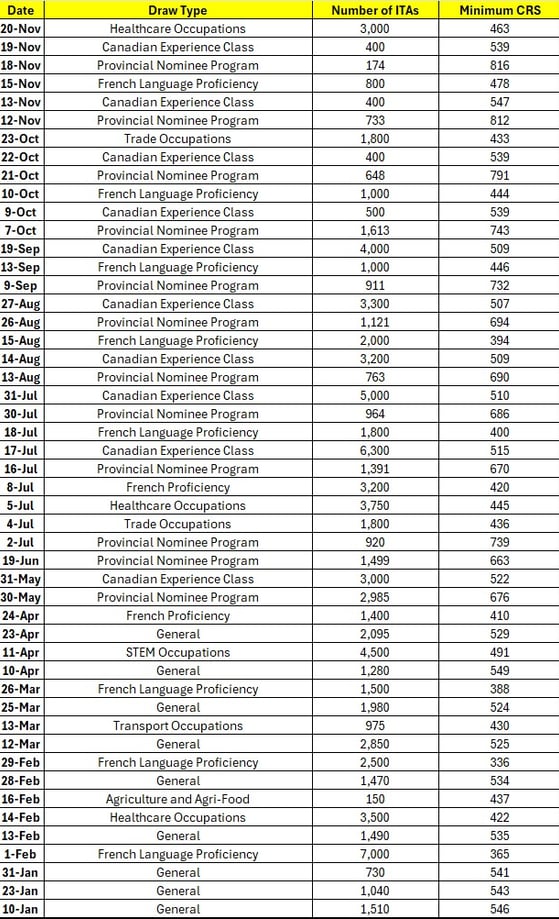 | Date | Draw Type | Number of ITAs | Minimum CRS |
|---|---|---|---|
| 20-Nov | Healthcare Occupations | 3,000 | 463 |
| 19-Nov | Canadian Experience Class | 400 | 539 |
| 18-Nov | Provincial Nominee Program | 174 | 816 |
| 15-Nov | French Language Proficiency | 800 | 478 |
| 13-Nov | Canadian Experience Class | 400 | 547 |
| 12-Nov | Provincial Nominee Program | 733 | 812 |
| 23-Oct | Trade Occupations | 1,800 | 433 |
| 22-Oct | Canadian Experience Class | 400 | 539 |
| 21-Oct | Provincial Nominee Program | 648 | 791 |
| 10-Oct | French Language Proficiency | 1,000 | 444 |
| 9-Oct | Canadian Experience Class | 500 | 539 |
| 7-Oct | Provincial Nominee Program | 1,613 | 743 |
| 19-Sep | Canadian Experience Class | 4,000 | 509 |
| 13-Sep | French Language Proficiency | 1,000 | 446 |
| 9-Sep | Provincial Nominee Program | 911 | 732 |
| 27-Aug | Canadian Experience Class | 3,300 | 507 |
| 26-Aug | Provincial Nominee Program | 1,121 | 694 |
| 15-Aug | French Language Proficiency | 2,000 | 394 |
| 14-Aug | Canadian Experience Class | 3,200 | 509 |
| 13-Aug | Provincial Nominee Program | 763 | 690 |
| 31-Jul | Canadian Experience Class | 5,000 | 510 |
| 30-Jul | Provincial Nominee Program | 964 | 686 |
| 18-Jul | French Language Proficiency | 1,800 | 400 |
| 17-Jul | Canadian Experience Class | 6,300 | 515 |
| 16-Jul | Provincial Nominee Program | 1,391 | 670 |
| 8-Jul | French Proficiency | 3,200 | 420 |
| 5-Jul | Healthcare Occupations | 3,750 | 445 |
| 4-Jul | Trade Occupations | 1,800 | 436 |
| 2-Jul | Provincial Nominee Program | 920 | 739 |
| 19-Jun | Provincial Nominee Program | 1,499 | 663 |
| 31-May | Canadian Experience Class | 3,000 | 522 |
| 30-May | Provincial Nominee Program | 2,985 | 676 |
| 24-Apr | French Proficiency | 1,400 | 410 |
| 23-Apr | General | 2,095 | 529 |
| 11-Apr | STEM Occupations | 4,500 | 491 |
| 10-Apr | General | 1,280 | 549 |
| 26-Mar | French Language Proficiency | 1,500 | 388 |
| 25-Mar | General | 1,980 | 524 |
| 13-Mar | Transport Occupations | 975 | 430 |
| 12-Mar | General | 2,850 | 525 |
| 29-Feb | French Language Proficiency | 2,500 | 336 |
| 28-Feb | General | 1,470 | 534 |
| 16-Feb | Agriculture and Agri-Food | 150 | 437 |
| 14-Feb | Healthcare Occupations | 3,500 | 422 |
| 13-Feb | General | 1,490 | 535 |
| 1-Feb | French Language Proficiency | 7,000 | 365 |
| 31-Jan | General | 730 | 541 |
| 23-Jan | General | 1,040 | 543 |
| 10-Jan | General | 1,510 | 546 |